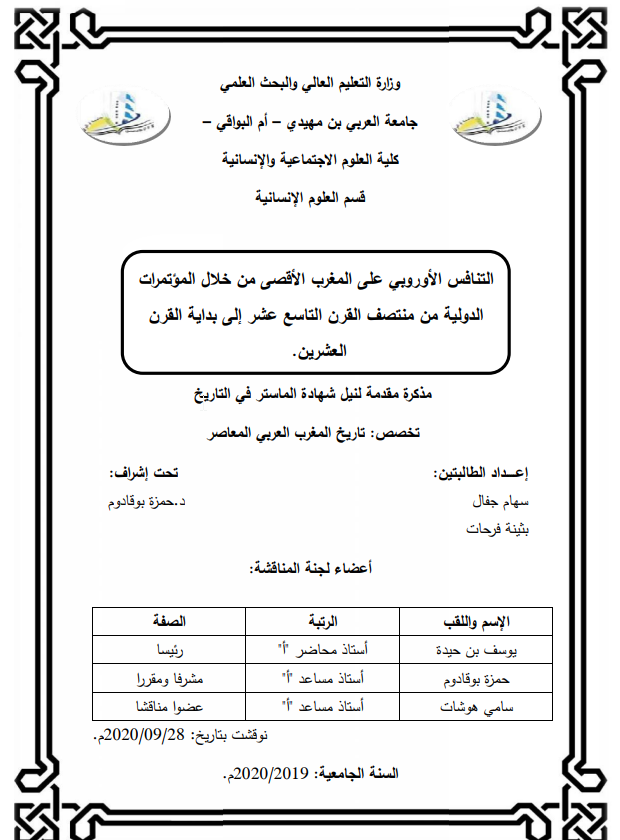 وزارة التعليم العالي والبحث العلمي

جامعة العربي بن مهيدي – أم البواقي –

كلية العلوم الاجتماعية والإنسانية

قسم العلوم الإنسانية

التنافس الأوروبي على المغرب الأقصى من خلال المؤتمرات الدولية من منتصف القرن التاسع عشر إلى بداية القرن العشرين.

مذكرة مقدمة لنيل شهادة الماستر في التاريخ

تخصص: تاريخ المغرب العربي المعاصر

إعـداد الطالبتين:

سهام جفال

بثينة فرحات

تحت إشراف:

د.حمزة بوقادوم

أعضاء لجنة المناقشة:

| الإسم واللقب | الرتبة | الصفة |
|---|---|---|
| يوسف بن حيدة | أستاذ محاضر "أ" | رئيسا |
| حمزة بوقادوم | أستاذ مساعد "أ" | مشرفا ومقررا |
| سامي هوشات | أستاذ مساعد "أ" | عضوا مناقشا |

نوقشت بتاريخ: 2020/09/28م.

السنة الجامعية: 2020/2019م.